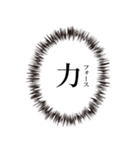 力
フォース